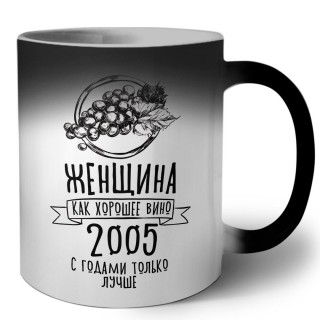 ЖЕНЩИНА

КАК ХОРОШЕЕ ВИНО

2005

С ГОДАМИ ТОЛЬКО ЛУЧШЕ